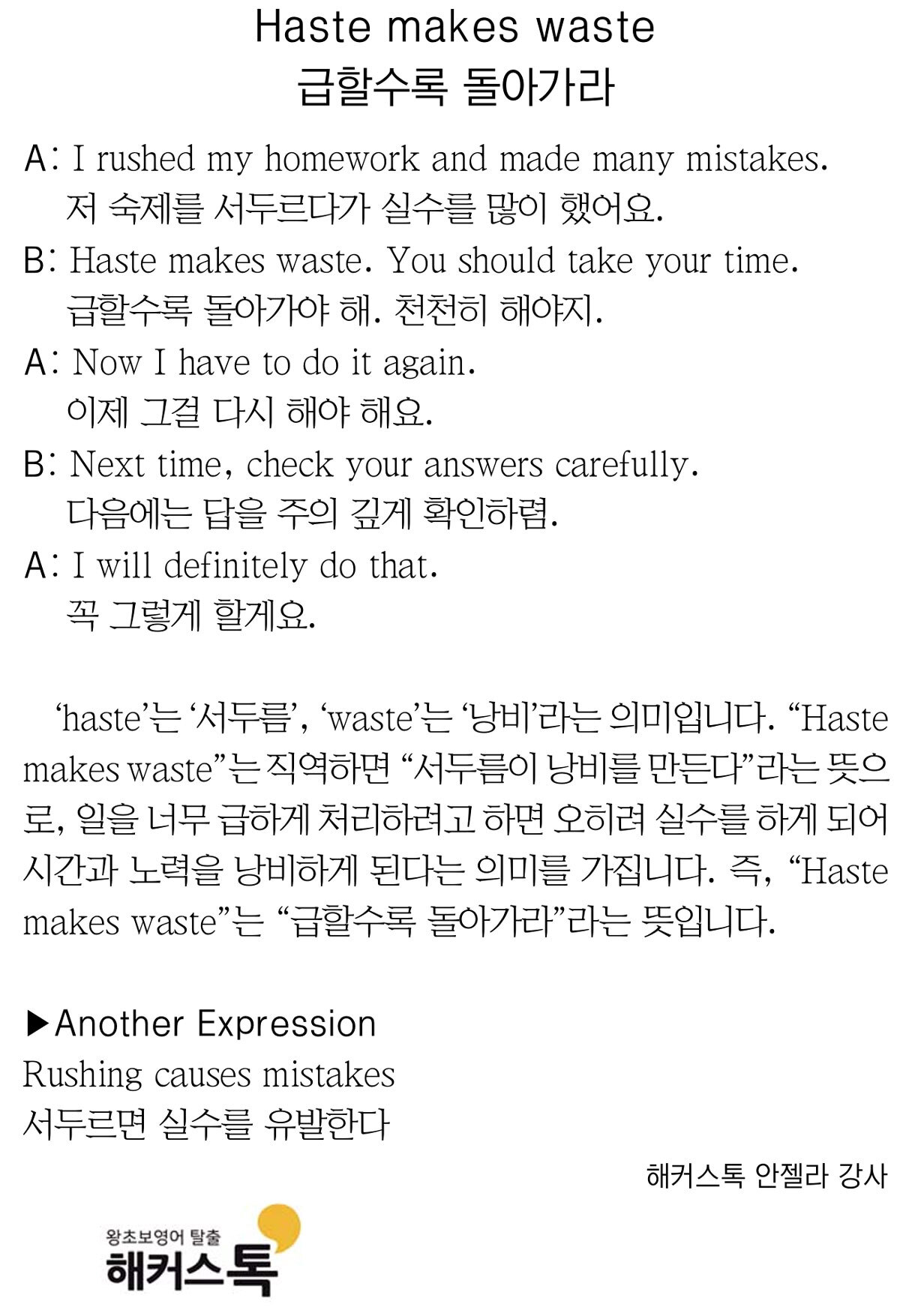 Haste makes waste
급할수록 돌아가라

A: I rushed my homework and made many mistakes.
저 숙제를 서두르다가 실수를 많이 했어요.

B: Haste makes waste. You should take your time.
급할수록 돌아가야 해. 천천히 해야지.

A: Now I have to do it again.
이제 그걸 다시 해야 해요.

B: Next time, check your answers carefully.
다음에는 답을 주의 깊게 확인하렴.

A: I will definitely do that.
꼭 그렇게 할게요.

'haste'는 '서두름', 'waste'는 '낭비'라는 의미입니다. "Haste makes waste"는 직역하면 "서두름이 낭비를 만든다"라는 뜻으로, 일을 너무 급하게 처리하려고 하면 오히려 실수를 하게 되어 시간과 노력을 낭비하게 된다는 의미를 가집니다. 즉, "Haste makes waste"는 "급할수록 돌아가라"라는 뜻입니다.

▶Another Expression
Rushing causes mistakes
서두르면 실수를 유발한다

해커스톡 안젤라 강사

왕초보영어 탈출
해커스톡